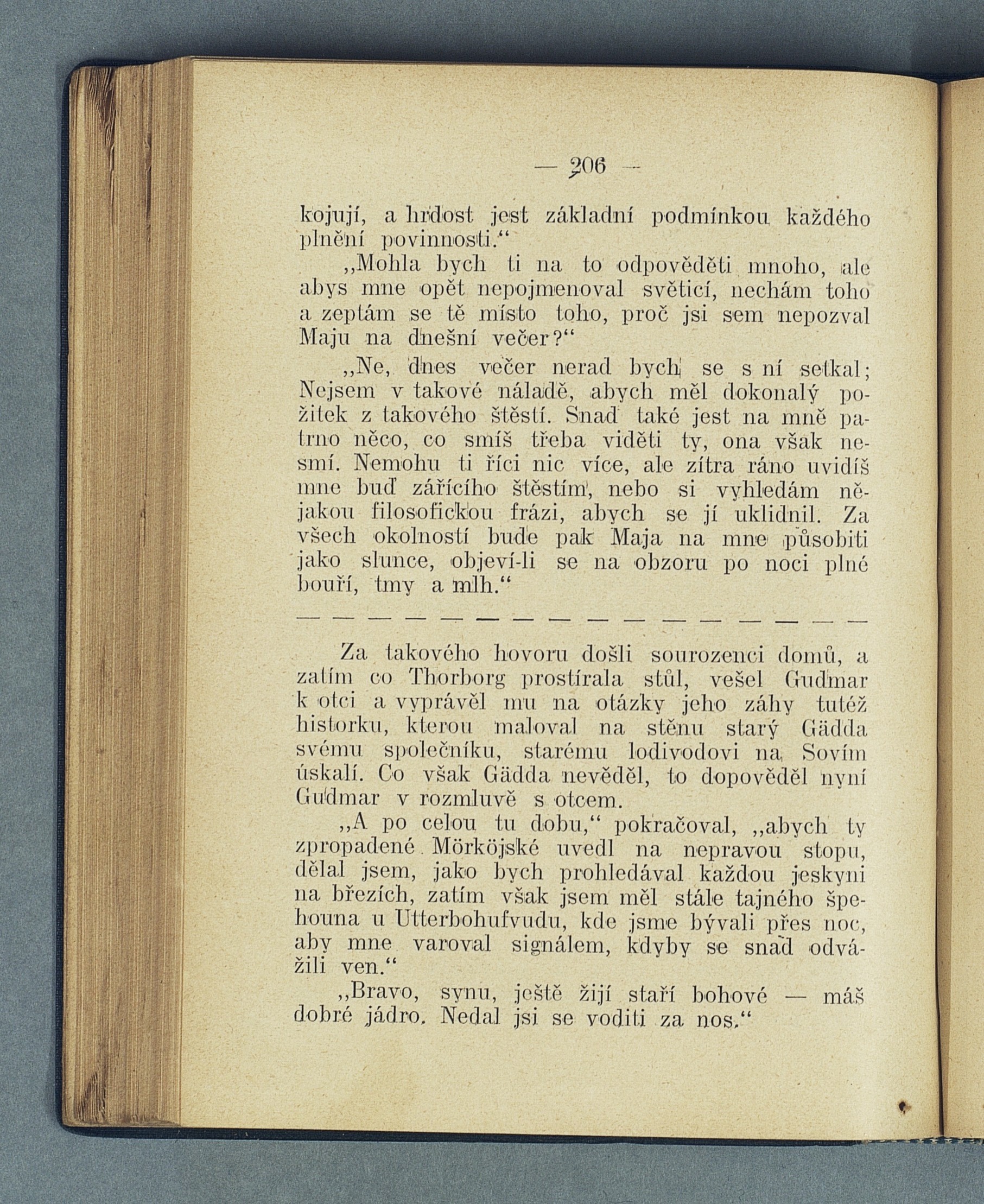 — 206 —

kojují, a hrdost jest základní podmínkou každého plnění povinnosti.“

„Mohla bych ti na to odpověděti mnoho, ale abys mne opět nepojmenoval světicí, nechám toho a zeptám se tě místo toho, proč jsi sem nepozval Maju na dnešní večer?“

„Ne, dnes večer nerad bych se s ní setkal; Nejsem v takové náladě, abych měl dokonalý požitek z takového štěstí. Snad také jest na mně patrno něco, co smíš třeba viděti ty, ona však nesmí. Nemohu ti říci nic více, ale zítra ráno uvidíš mne buď zářícího štěstím, nebo si vyhledám nějakou filosofickou frázi, abych se jí uklidnil. Za všech okolností bude pak Maja na mne působiti jako slunce, objeví-li se na obzoru po noci plné bouří, tmy a mlh.“

— — — — — — — — — — — — — — — —

Za takového hovoru došli sourozenci domů, a zatím co Thorborg prostírala stůl, vešel Gudmar k otci a vyprávěl mu na otázky jeho záhy tutéž historku, kterou maloval na stěnu starý Gädda svému společníku, starému lodivodovi na Sovím úskalí. Co však Gädda nevěděl, to dopověděl nyní Gudmar v rozmluvě s otcem.

„A po celou tu dobu,“ pokračoval, „abych ty zpropadené Mörköjské uvedl na nepravou stopu, dělal jsem, jako bych prohledával každou jeskyni na březích, zatím však jsem měl stále tajného špehouna u Utterbohufvudu, kde jsme bývali přes noc, aby mne varoval signálem, kdyby se snad odvážili ven.“

„Bravo, synu, ještě žijí staří bohové — máš dobré jádro. Nedal jsi se voditi za nos.“